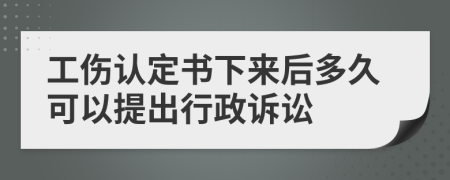 工伤认定书下来后多久可以提出行政诉讼